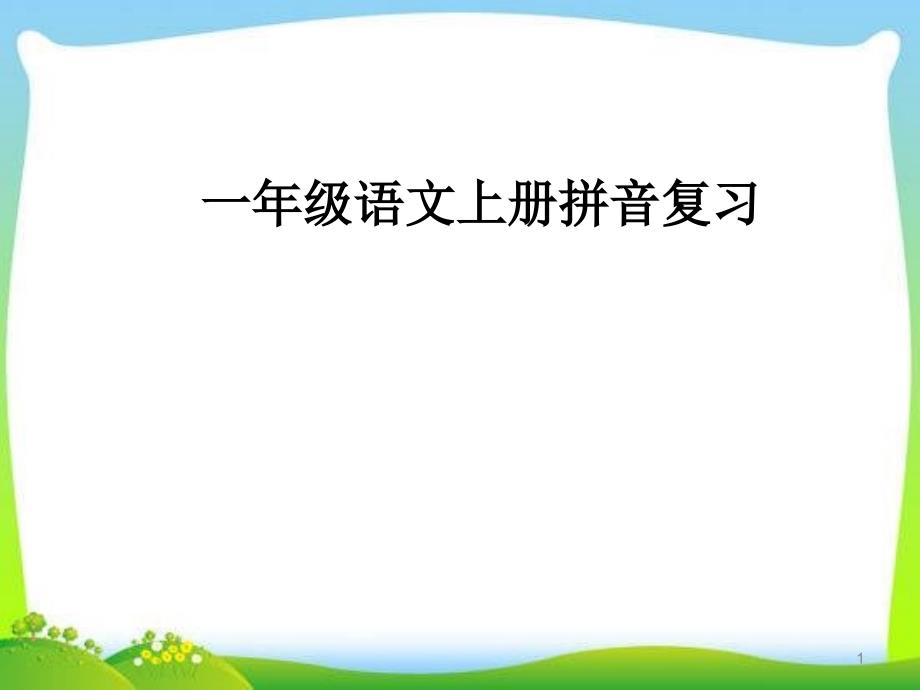 一年级语文上册拼音复习

1